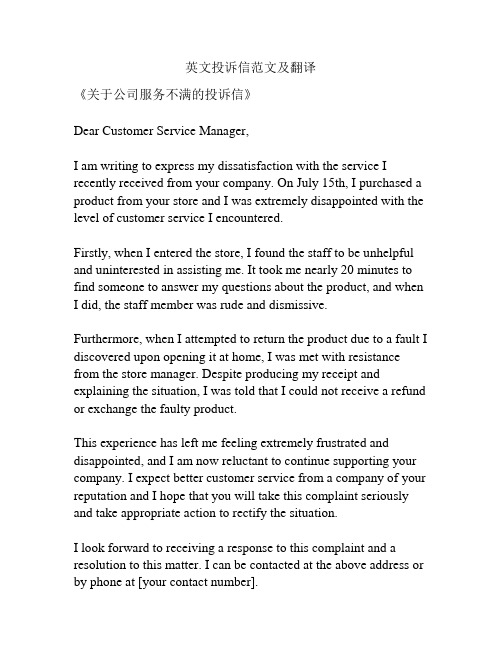 英文投诉信范文及翻译

《关于公司服务不满的投诉信》

Dear Customer Service Manager,

I am writing to express my dissatisfaction with the service I recently received from your company. On July 15th, I purchased a product from your store and I was extremely disappointed with the level of customer service I encountered.

Firstly, when I entered the store, I found the staff to be unhelpful and uninterested in assisting me. It took me nearly 20 minutes to find someone to answer my questions about the product, and when I did, the staff member was rude and dismissive.

Furthermore, when I attempted to return the product due to a fault I discovered upon opening it at home, I was met with resistance from the store manager. Despite producing my receipt and explaining the situation, I was told that I could not receive a refund or exchange the faulty product.

This experience has left me feeling extremely frustrated and disappointed, and I am now reluctant to continue supporting your company. I expect better customer service from a company of your reputation and I hope that you will take this complaint seriously and take appropriate action to rectify the situation.

I look forward to receiving a response to this complaint and a resolution to this matter. I can be contacted at the above address or by phone at [your contact number].